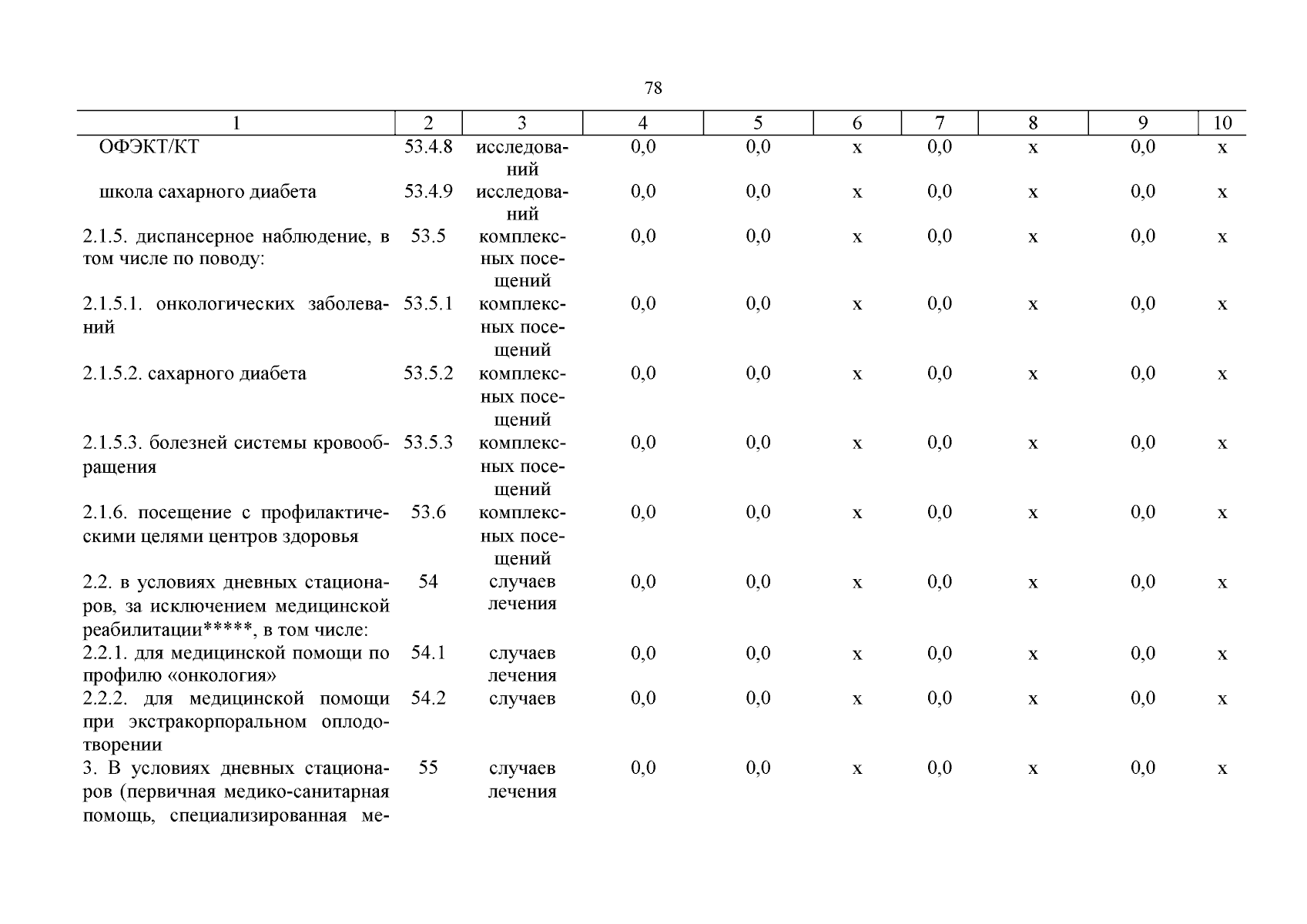 78

| 1 | 2 | 3 | 4 | 5 | 6 | 7 | 8 | 9 | 10 |
|---|---|---|---|---|---|---|---|---|---|
| ОФЭКТ/КТ | 53.4.8 | исследований | 0,0 | 0,0 | х | 0,0 | х | 0,0 | х |
| школа сахарного диабета | 53.4.9 | исследований | 0,0 | 0,0 | х | 0,0 | х | 0,0 | х |
| 2.1.5. диспансерное наблюдение, в том числе по поводу: | 53.5 | комплексных посещений | 0,0 | 0,0 | х | 0,0 | х | 0,0 | х |
| 2.1.5.1. онкологических заболеваний | 53.5.1 | комплексных посещений | 0,0 | 0,0 | х | 0,0 | х | 0,0 | х |
| 2.1.5.2. сахарного диабета | 53.5.2 | комплексных посещений | 0,0 | 0,0 | х | 0,0 | х | 0,0 | х |
| 2.1.5.3. болезней системы кровообращения | 53.5.3 | комплексных посещений | 0,0 | 0,0 | х | 0,0 | х | 0,0 | х |
| 2.1.6. посещение с профилактическими целями центров здоровья | 53.6 | комплексных посещений | 0,0 | 0,0 | х | 0,0 | х | 0,0 | х |
| 2.2. в условиях дневных стационаров, за исключением медицинской реабилитации*****, в том числе: | 54 | случаев лечения | 0,0 | 0,0 | х | 0,0 | х | 0,0 | х |
| 2.2.1. для медицинской помощи по профилю «онкология» | 54.1 | случаев лечения | 0,0 | 0,0 | х | 0,0 | х | 0,0 | х |
| 2.2.2. для медицинской помощи при экстракорпоральном оплодотворении | 54.2 | случаев | 0,0 | 0,0 | х | 0,0 | х | 0,0 | х |
| 3. В условиях дневных стационаров (первичная медико-санитарная помощь, специализированная ме- | 55 | случаев лечения | 0,0 | 0,0 | х | 0,0 | х | 0,0 | х |